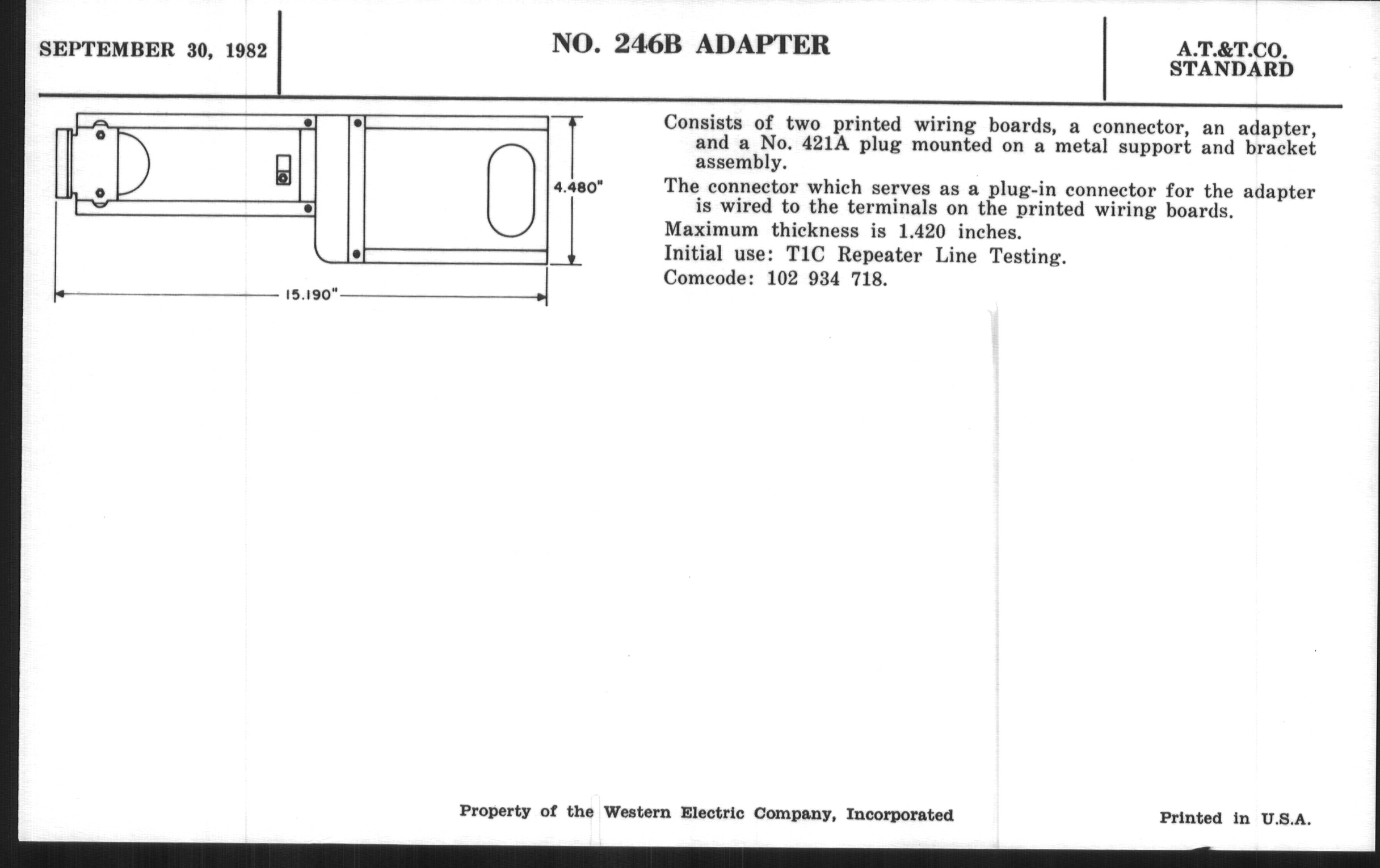 SEPTEMBER 30, 1982

NO. 246B ADAPTER

A.T.&T.CO.
STANDARD

4.480"

15.190"

Consists of two printed wiring boards, a connector, an adapter, and a No. 421A plug mounted on a metal support and bracket assembly.

The connector which serves as a plug-in connector for the adapter is wired to the terminals on the printed wiring boards.

Maximum thickness is 1.420 inches.

Initial use: T1C Repeater Line Testing.

Comcode: 102 934 718.

Property of the Western Electric Company, Incorporated

Printed in U.S.A.